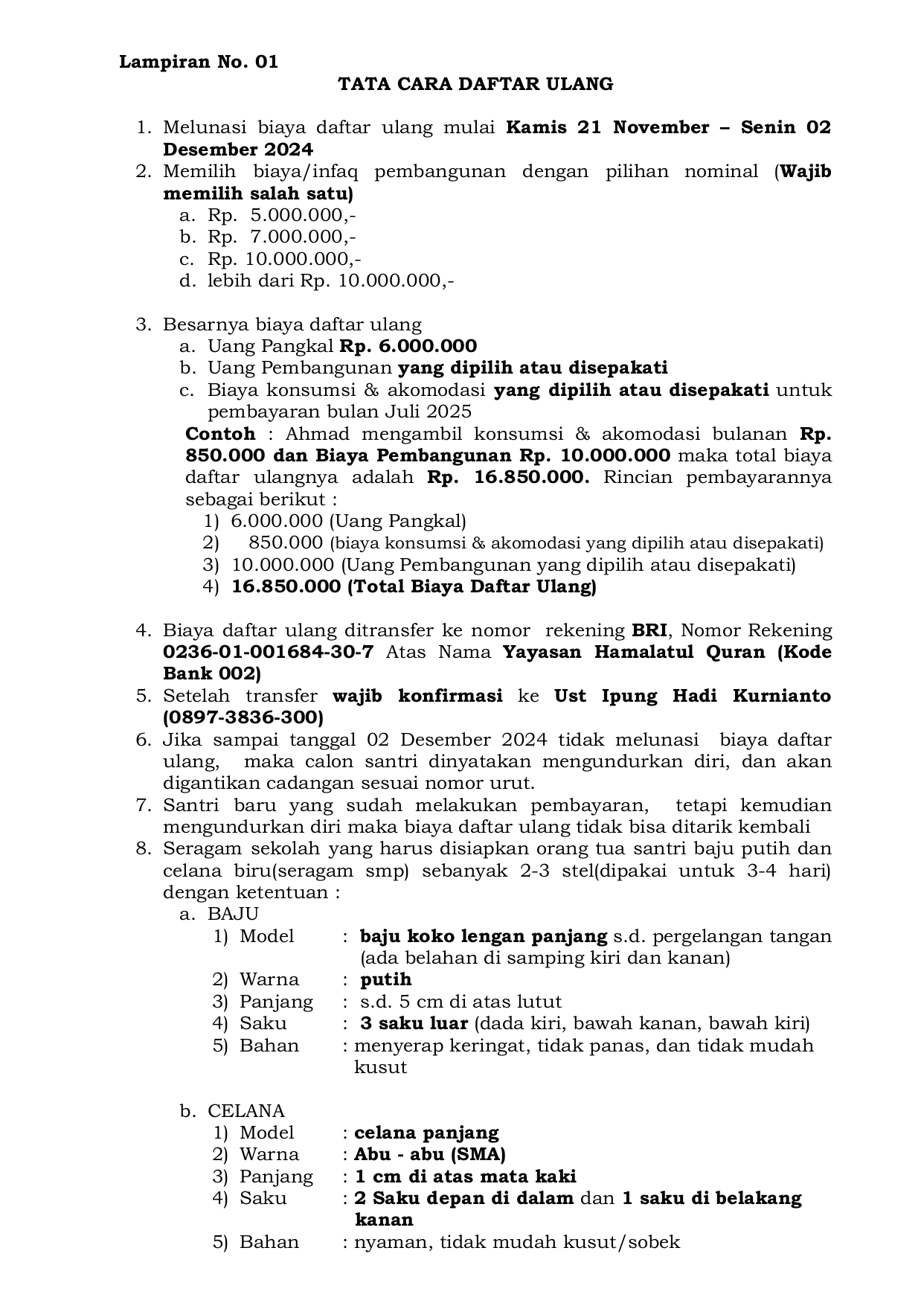 Lampiran No. 01

TATA CARA DAFTAR ULANG

1. Melunasi biaya daftar ulang mulai Kamis 21 November – Senin 02 Desember 2024
2. Memilih biaya/infaq pembangunan dengan pilihan nominal (Wajib memilih salah satu)
a. Rp. 5.000.000,-
b. Rp. 7.000.000,-
c. Rp. 10.000.000,-
d. lebih dari Rp. 10.000.000,-

3. Besarnya biaya daftar ulang
a. Uang Pangkal Rp. 6.000.000
b. Uang Pembangunan yang dipilih atau disepakati
c. Biaya konsumsi & akomodasi yang dipilih atau disepakati untuk pembayaran bulan Juli 2025
Contoh : Ahmad mengambil konsumsi & akomodasi bulanan Rp. 850.000 dan Biaya Pembangunan Rp. 10.000.000 maka total biaya daftar ulangnya adalah Rp. 16.850.000. Rincian pembayarannya sebagai berikut :
1) 6.000.000 (Uang Pangkal)
2) 850.000 (biaya konsumsi & akomodasi yang dipilih atau disepakati)
3) 10.000.000 (Uang Pembangunan yang dipilih atau disepakati)
4) 16.850.000 (Total Biaya Daftar Ulang)

4. Biaya daftar ulang ditransfer ke nomor rekening BRI, Nomor Rekening 0236-01-001684-30-7 Atas Nama Yayasan Hamalatul Quran (Kode Bank 002)
5. Setelah transfer wajib konfirmasi ke Ust Ipung Hadi Kurnianto (0897-3836-300)
6. Jika sampai tanggal 02 Desember 2024 tidak melunasi biaya daftar ulang, maka calon santri dinyatakan mengundurkan diri, dan akan digantikan cadangan sesuai nomor urut.
7. Santri baru yang sudah melakukan pembayaran, tetapi kemudian mengundurkan diri maka biaya daftar ulang tidak bisa ditarik kembali
8. Seragam sekolah yang harus disiapkan orang tua santri baju putih dan celana biru(seragam smp) sebanyak 2-3 stel(dipakai untuk 3-4 hari) dengan ketentuan :
a. BAJU
1) Model : baju koko lengan panjang s.d. pergelangan tangan (ada belahan di samping kiri dan kanan)
2) Warna : putih
3) Panjang : s.d. 5 cm di atas lutut
4) Saku : 3 saku luar (dada kiri, bawah kanan, bawah kiri)
5) Bahan : menyerap keringat, tidak panas, dan tidak mudah kusut

b. CELANA
1) Model : celana panjang
2) Warna : Abu - abu (SMA)
3) Panjang : 1 cm di atas mata kaki
4) Saku : 2 Saku depan di dalam dan 1 saku di belakang kanan
5) Bahan : nyaman, tidak mudah kusut/sobek